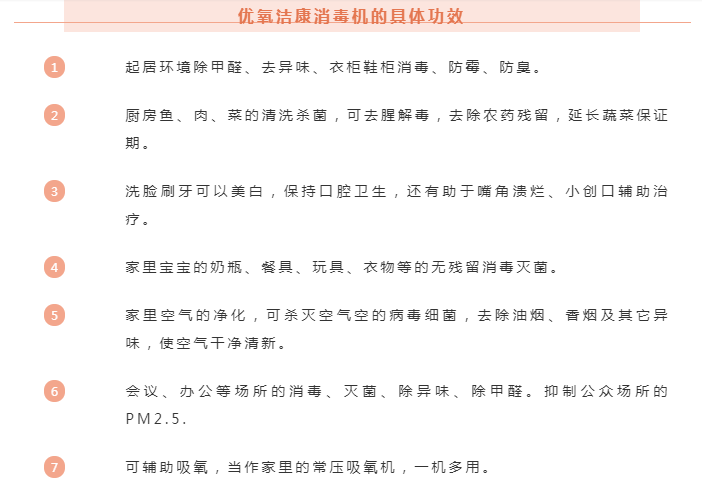 优氧洁康消毒机的具体功效

1 起居环境除甲醛、去异味、衣柜鞋柜消毒、防霉、防臭。

2 厨房鱼、肉、菜的清洗杀菌，可去腥解毒，去除农药残留，延长蔬菜保证期。

3 洗脸刷牙可以美白，保持口腔卫生，还有助于嘴角溃烂、小创口辅助治疗。

4 家里宝宝的奶瓶、餐具、玩具、衣物等的无残留消毒灭菌。

5 家里空气的净化，可杀灭空气空的病毒细菌，去除油烟、香烟及其它异味，使空气干净清新。

6 会议、办公等场所的消毒、灭菌、除异味、除甲醛。抑制公众场所的PM2.5.

7 可辅助吸氧，当作家里的常压吸氧机，一机多用。